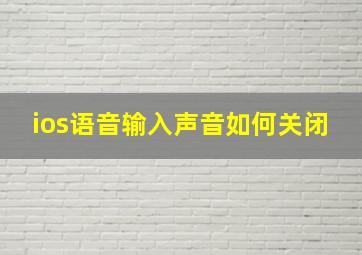 ios语音输入声音如何关闭